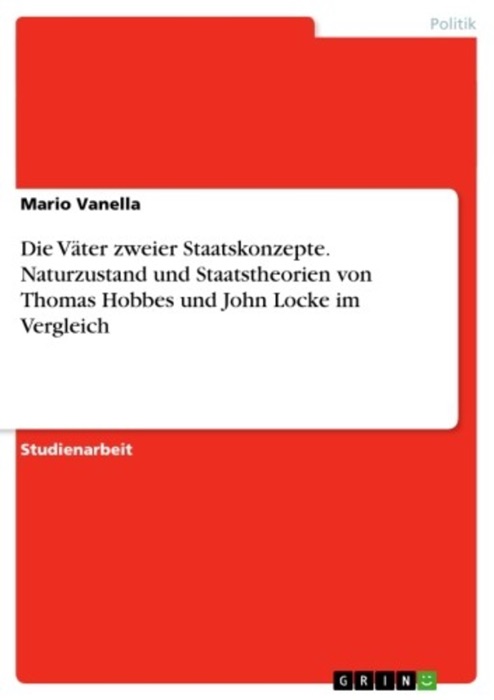 Politik

Mario Vanella

Die Väter zweier Staatskonzepte. Naturzustand und Staatstheorien von Thomas Hobbes und John Locke im Vergleich

Studienarbeit

GRIN